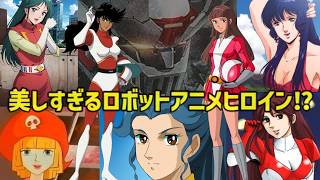 美しすぎるロボットアニメヒロイン!?